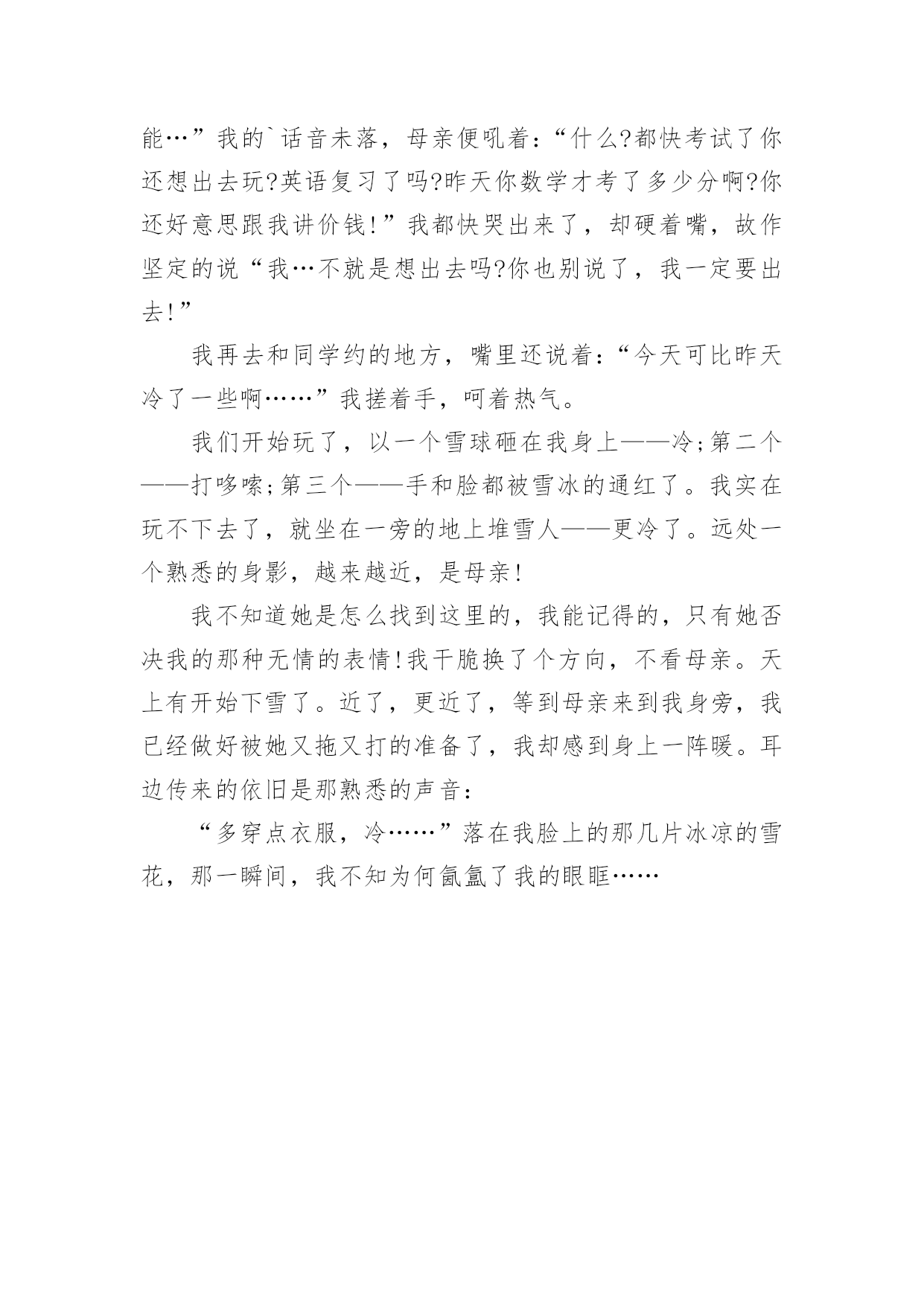 能…”我的`话音未落，母亲便吼着：“什么?都快考试了你还想出去玩?英语复习了吗?昨天你数学才考了多少分啊?你还好意思跟我讲价钱!”我都快哭出来了，却硬着嘴，故作坚定的说“我…不就是想出去吗?你也别说了，我一定要出去!”

我再去和同学约的地方，嘴里还说着：“今天可比昨天冷了一些啊……”我搓着手，呵着热气。

我们开始玩了，以一个雪球砸在我身上——冷;第二个——打哆嗦;第三个——手和脸都被雪冰的通红了。我实在玩不下去了，就坐在一旁的地上堆雪人——更冷了。远处一个熟悉的身影，越来越近，是母亲!

我不知道她是怎么找到这里的，我能记得的，只有她否决我的那种无情的表情!我干脆换了个方向，不看母亲。天上有开始下雪了。近了，更近了，等到母亲来到我身旁，我已经做好被她又拖又打的准备了，我却感到身上一阵暖。耳边传来的依旧是那熟悉的声音：

“多穿点衣服，冷……”落在我脸上的那几片冰凉的雪花，那一瞬间，我不知为何氤氲了我的眼眶……